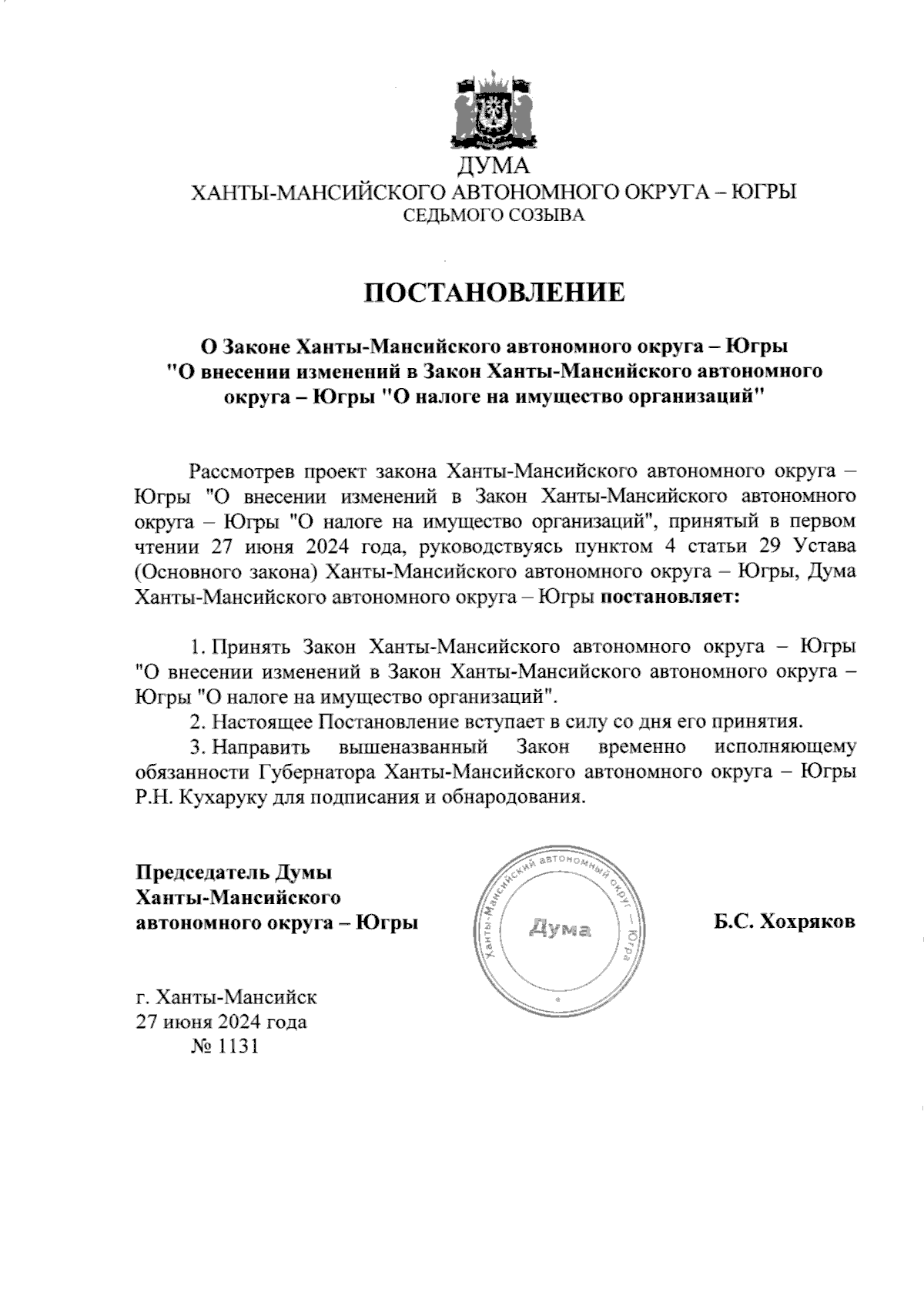 ДУМА
ХАНТЫ-МАНСИЙСКОГО АВТОНОМНОГО ОКРУГА – ЮГРЫ
СЕДЬМОГО СОЗЫВА

ПОСТАНОВЛЕНИЕ

О Законе Ханты-Мансийского автономного округа – Югры "О внесении изменений в Закон Ханты-Мансийского автономного округа – Югры "О налоге на имущество организаций"

Рассмотрев проект закона Ханты-Мансийского автономного округа – Югры "О внесении изменений в Закон Ханты-Мансийского автономного округа – Югры "О налоге на имущество организаций", принятый в первом чтении 27 июня 2024 года, руководствуясь пунктом 4 статьи 29 Устава (Основного закона) Ханты-Мансийского автономного округа – Югры, Дума Ханты-Мансийского автономного округа – Югры постановляет:

1. Принять Закон Ханты-Мансийского автономного округа – Югры "О внесении изменений в Закон Ханты-Мансийского автономного округа – Югры "О налоге на имущество организаций".

2. Настоящее Постановление вступает в силу со дня его принятия.

3. Направить вышеназванный Закон временно исполняющему обязанности Губернатора Ханты-Мансийского автономного округа – Югры Р.Н. Кухаруку для подписания и обнародования.

Председатель Думы Ханты-Мансийского автономного округа – Югры

Ханты-Мансийский автономный округ – Югра
Дума

Б.С. Хохряков

г. Ханты-Мансийск
27 июня 2024 года
№ 1131